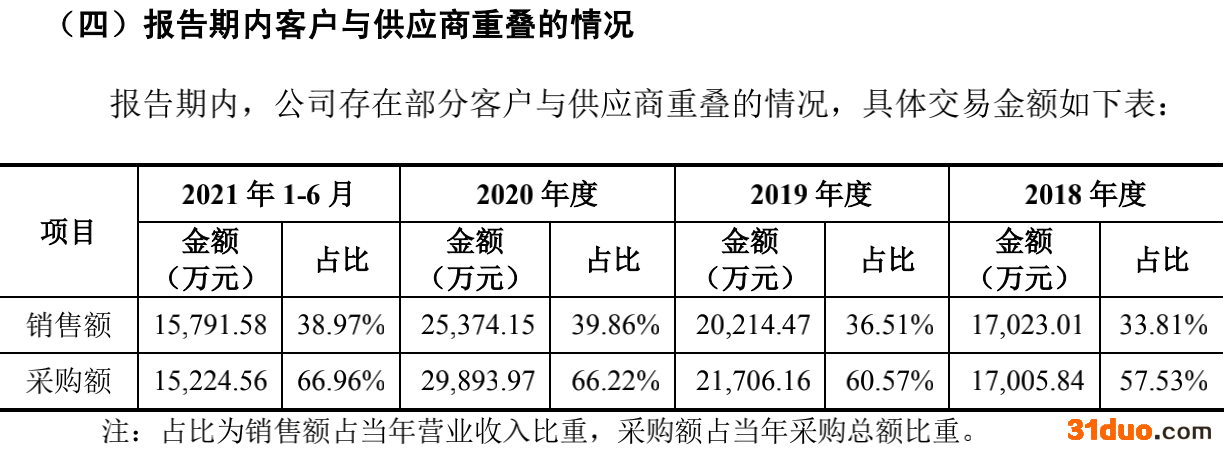 （四）报告期内客户与供应商重叠的情况

报告期内，公司存在部分客户与供应商重叠的情况，具体交易金额如下表：

| 项目 | 2021年1-6月 | | 2020年度 | | 2019年度 | | 2018年度 | |
|---|---|---|---|---|---|---|---|---|
| | 金额（万元） | 占比 | 金额（万元） | 占比 | 金额（万元） | 占比 | 金额（万元） | 占比 |
| 销售额 | 15,791.58 | 38.97% | 25,374.15 | 39.86% | 20,214.47 | 36.51% | 17,023.01 | 33.81% |
| 采购额 | 15,224.56 | 66.96% | 29,893.97 | 66.22% | 21,706.16 | 60.57% | 17,005.84 | 57.53% |

注：占比为销售额占当年营业收入比重，采购额占当年采购总额比重。

31duo.com